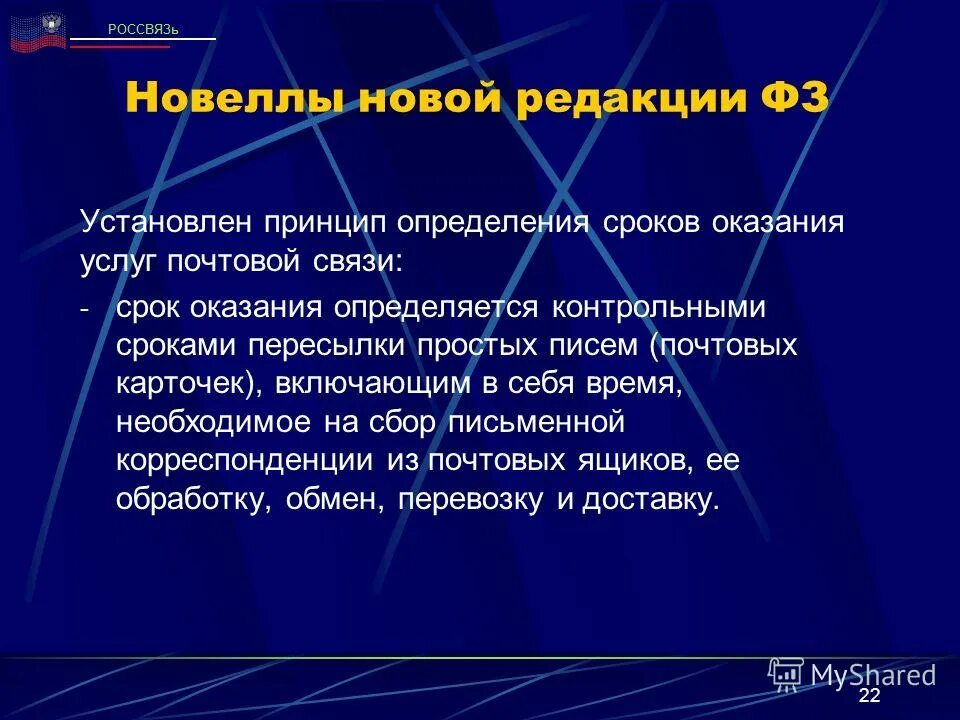 РОССВЯЗЬ

Новеллы новой редакции ФЗ

Установлен принцип определения сроков оказания услуг почтовой связи:

- срок оказания определяется контрольными сроками пересылки простых писем (почтовых карточек), включающим в себя время, необходимое на сбор письменной корреспонденции из почтовых ящиков, ее обработку, обмен, перевозку и доставку.

MyShared

22